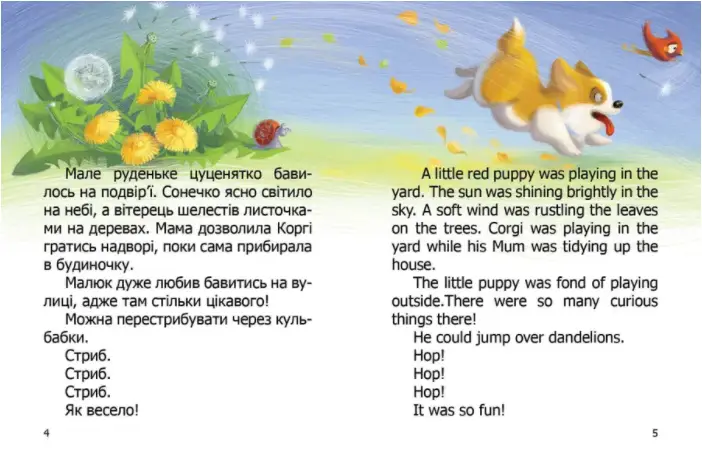 Мале руденьке цуценятко бавилось на подвір'ї. Сонечко ясно світило на небі, а вітерець шелестів листочками на деревах. Мама дозволила Коргі гратись надворі, поки сама прибирала в будиночку.

Малюк дуже любив бавитись на вулиці, адже там стільки цікавого!

Можна перестрибувати через кульбабки.

Стриб.

Стриб.

Стриб.

Як весело!

4

A little red puppy was playing in the yard. The sun was shining brightly in the sky. A soft wind was rustling the leaves on the trees. Corgi was playing in the yard while his Mum was tidying up the house.

The little puppy was fond of playing outside.There were so many curious things there!

He could jump over dandelions.

Hop!

Hop!

Hop!

It was so fun!

5